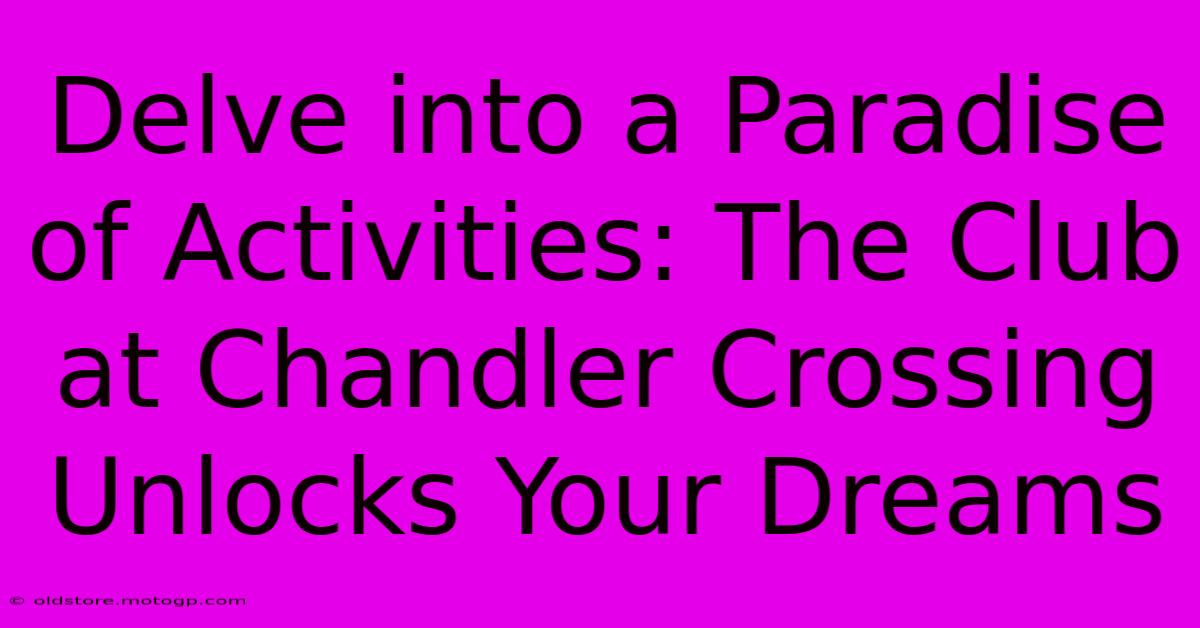 Delve into a Paradise of Activities: The Club at Chandler Crossing Unlocks Your Dreams

© oldstore.motogp.com